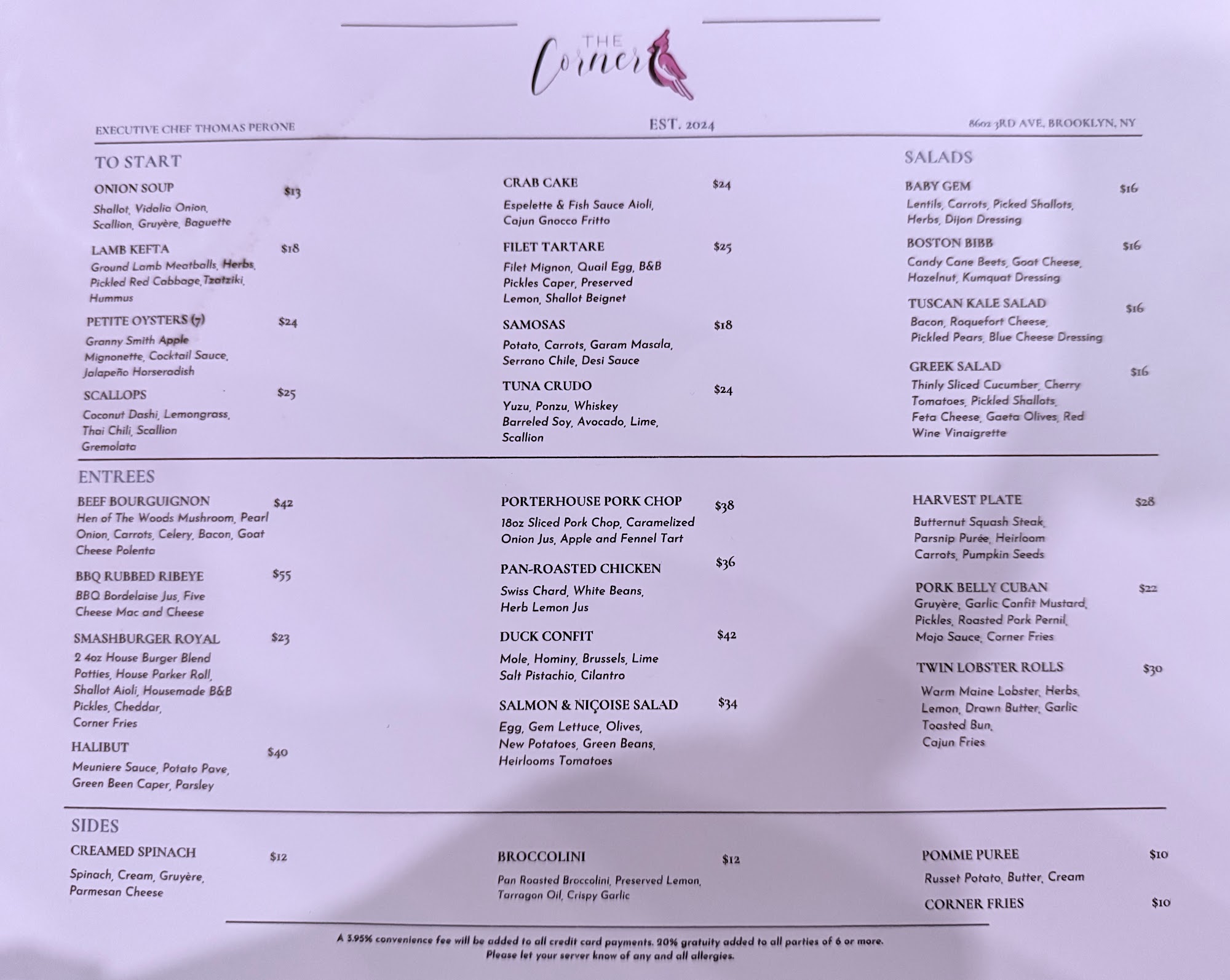 THE Corner

EXECUTIVE CHEF THOMAS PERONE

EST. 2024

8602 3RD AVE, BROOKLYN, NY

TO START

ONION SOUP $13
Shallot, Vidalia Onion, Scallion, Gruyère, Baguette

LAMB KEFTA $18
Ground Lamb Meatballs, Herbs, Pickled Red Cabbage, Tzatziki, Hummus

PETITE OYSTERS (7) $24
Granny Smith Apple Mignonette, Cocktail Sauce, Jalapeño Horseradish

SCALLOPS $25
Coconut Dashi, Lemongrass, Thai Chili, Scallion Gremolata

CRAB CAKE $24
Espelette & Fish Sauce Aioli, Cajun Gnocco Fritto

FILET TARTARE $25
Filet Mignon, Quail Egg, B&B Pickles Caper, Preserved Lemon, Shallot Beignet

SAMOSAS $18
Potato, Carrots, Garam Masala, Serrano Chile, Desi Sauce

TUNA CRUDO $24
Yuzu, Ponzu, Whiskey Barreled Soy, Avocado, Lime, Scallion

SALADS

BABY GEM $16
Lentils, Carrots, Picked Shallots, Herbs, Dijon Dressing

BOSTON BIBB $16
Candy Cane Beets, Goat Cheese, Hazelnut, Kumquat Dressing

TUSCAN KALE SALAD $16
Bacon, Roquefort Cheese, Pickled Pears, Blue Cheese Dressing

GREEK SALAD $16
Thinly Sliced Cucumber, Cherry Tomatoes, Pickled Shallots, Feta Cheese, Gaeta Olives, Red Wine Vinaigrette

ENTREES

BEEF BOURGUIGNON $42
Hen of The Woods Mushroom, Pearl Onion, Carrots, Celery, Bacon, Goat Cheese Polenta

BBQ RUBBED RIBEYE $55
BBQ Bordelaise Jus, Five Cheese Mac and Cheese

SMASHBURGER ROYAL $23
2 4oz House Burger Blend Patties, House Parker Roll, Shallot Aioli, Housemade B&B Pickles, Cheddar, Corner Fries

HALIBUT $40
Meuniere Sauce, Potato Pave, Green Been Caper, Parsley

PORTERHOUSE PORK CHOP $38
18oz Sliced Pork Chop, Caramelized Onion Jus, Apple and Fennel Tart

PAN-ROASTED CHICKEN $36
Swiss Chard, White Beans, Herb Lemon Jus

DUCK CONFIT $42
Mole, Hominy, Brussels, Lime Salt Pistachio, Cilantro

SALMON & NIÇOISE SALAD $34
Egg, Gem Lettuce, Olives, New Potatoes, Green Beans, Heirlooms Tomatoes

HARVEST PLATE $28
Butternut Squash Steak, Parsnip Purée, Heirloom Carrots, Pumpkin Seeds

PORK BELLY CUBAN $22
Gruyère, Garlic Confit Mustard, Pickles, Roasted Pork Pernil, Mojo Sauce, Corner Fries

TWIN LOBSTER ROLLS $30
Warm Maine Lobster, Herbs, Lemon, Drawn Butter, Garlic Toasted Bun, Cajun Fries

SIDES

CREAMED SPINACH $12
Spinach, Cream, Gruyère, Parmesan Cheese

BROCCOLINI $12
Pan Roasted Broccolini, Preserved Lemon, Tarragon Oil, Crispy Garlic

POMME PUREE $10
Russet Potato, Butter, Cream

CORNER FRIES $10

A 3.95% convenience fee will be added to all credit card payments. 20% gratuity added to all parties of 6 or more.
Please let your server know of any and all allergies.